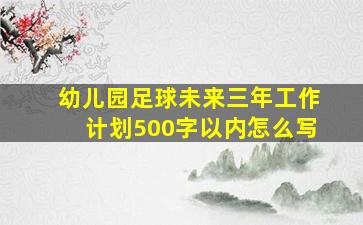 幼儿园足球未来三年工作计划500字以内怎么写